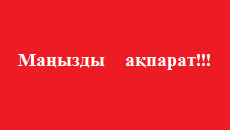 Маңызды ақпарат!!!